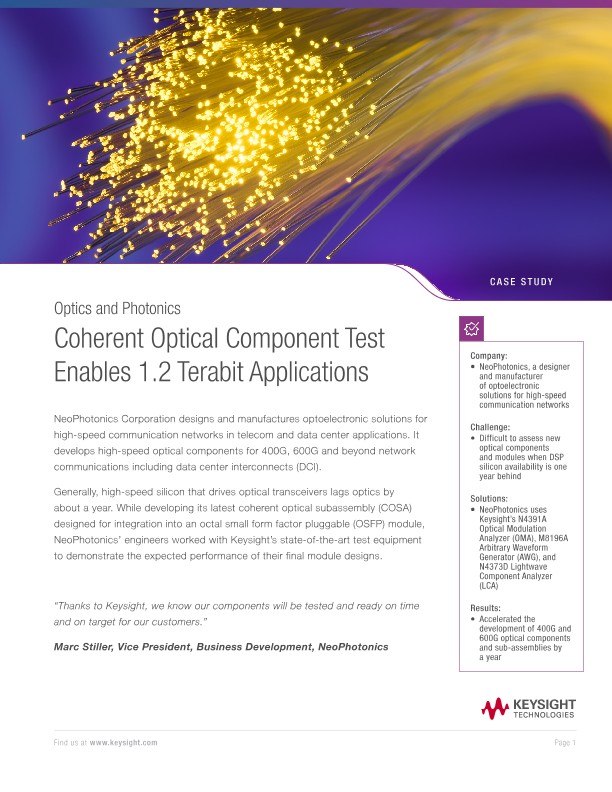 CASE STUDY

Optics and Photonics

Coherent Optical Component Test Enables 1.2 Terabit Applications

NeoPhotonics Corporation designs and manufactures optoelectronic solutions for high-speed communication networks in telecom and data center applications. It develops high-speed optical components for 400G, 600G and beyond network communications including data center interconnects (DCI).

Generally, high-speed silicon that drives optical transceivers lags optics by about a year. While developing its latest coherent optical subassembly (COSA) designed for integration into an octal small form factor pluggable (OSFP) module, NeoPhotonics' engineers worked with Keysight's state-of-the-art test equipment to demonstrate the expected performance of their final module designs.

"Thanks to Keysight, we know our components will be tested and ready on time and on target for our customers."

Marc Stiller, Vice President, Business Development, NeoPhotonics

Company:
• NeoPhotonics, a designer and manufacturer of optoelectronic solutions for high-speed communication networks

Challenge:
• Difficult to assess new optical components and modules when DSP silicon availability is one year behind

Solutions:
• NeoPhotonics uses Keysight's N4391A Optical Modulation Analyzer (OMA), M8196A Arbitrary Waveform Generator (AWG), and N4373D Lightwave Component Analyzer (LCA)

Results:
• Accelerated the development of 400G and 600G optical components and sub-assemblies by a year

KEYSIGHT TECHNOLOGIES

Find us at www.keysight.com

Page 1